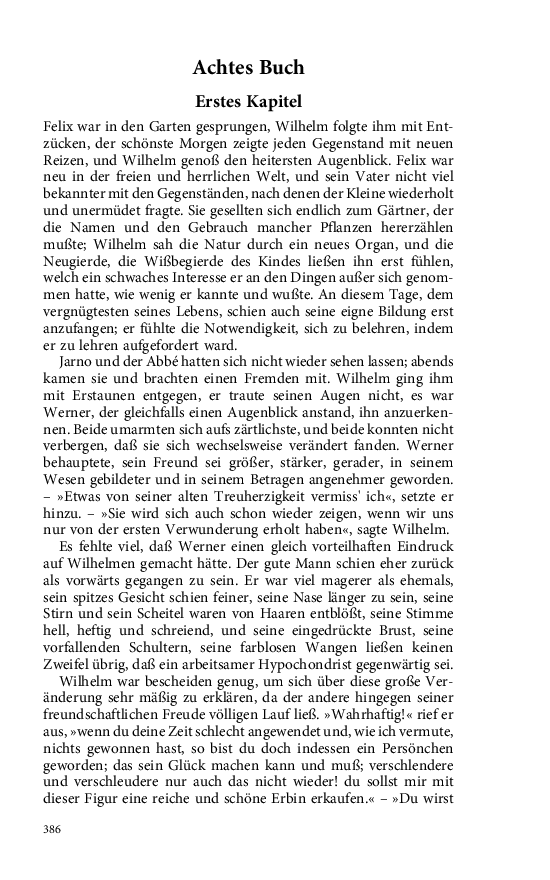 Achtes Buch

Erstes Kapitel

Felix war in den Garten gesprungen, Wilhelm folgte ihm mit Entzücken, der schönste Morgen zeigte jeden Gegenstand mit neuen Reizen, und Wilhelm genoß den heitersten Augenblick. Felix war neu in der freien und herrlichen Welt, und sein Vater nicht viel bekannter mit den Gegenständen, nach denen der Kleine wiederholt und unermüdet fragte. Sie gesellten sich endlich zum Gärtner, der die Namen und den Gebrauch mancher Pflanzen hererzählen mußte; Wilhelm sah die Natur durch ein neues Organ, und die Neugierde, die Wißbegierde des Kindes ließen ihn erst fühlen, welch ein schwaches Interesse er an den Dingen außer sich genommen hatte, wie wenig er kannte und wußte. An diesem Tage, dem vergnügtesten seines Lebens, schien auch seine eigne Bildung erst anzufangen; er fühlte die Notwendigkeit, sich zu belehren, indem er zu lehren aufgefordert ward.

Jarno und der Abbé hatten sich nicht wieder sehen lassen; abends kamen sie und brachten einen Fremden mit. Wilhelm ging ihm mit Erstaunen entgegen, er traute seinen Augen nicht, es war Werner, der gleichfalls einen Augenblick anstand, ihn anzuerkennen. Beide umarmten sich aufs zärtlichste, und beide konnten nicht verbergen, daß sie sich wechselsweise verändert fanden. Werner behauptete, sein Freund sei größer, stärker, gerader, in seinem Wesen gebildeter und in seinem Betragen angenehmer geworden. – »Etwas von seiner alten Treuherzigkeit vermiss' ich«, setzte er hinzu. – »Sie wird sich auch schon wieder zeigen, wenn wir uns nur von der ersten Verwunderung erholt haben«, sagte Wilhelm.

Es fehlte viel, daß Werner einen gleich vorteilhaften Eindruck auf Wilhelmen gemacht hätte. Der gute Mann schien eher zurück als vorwärts gegangen zu sein. Er war viel magerer als ehemals, sein spitzes Gesicht schien feiner, seine Nase länger zu sein, seine Stirn und sein Scheitel waren von Haaren entblößt, seine Stimme hell, heftig und schreiend, und seine eingedrückte Brust, seine vorfallenden Schultern, seine farblosen Wangen ließen keinen Zweifel übrig, daß ein arbeitsamer Hypochondrist gegenwärtig sei.

Wilhelm war bescheiden genug, um sich über diese große Veränderung sehr mäßig zu erklären, da der andere hingegen seiner freundschaftlichen Freude völligen Lauf ließ. »Wahrhaftig!« rief er aus, »wenn du deine Zeit schlecht angewendet und, wie ich vermute, nichts gewonnen hast, so bist du doch indessen ein Persönchen geworden; das sein Glück machen kann und muß; verschlendere und verschleudere nur auch das nicht wieder! du sollst mir mit dieser Figur eine reiche und schöne Erbin erkaufen.« – »Du wirst

386